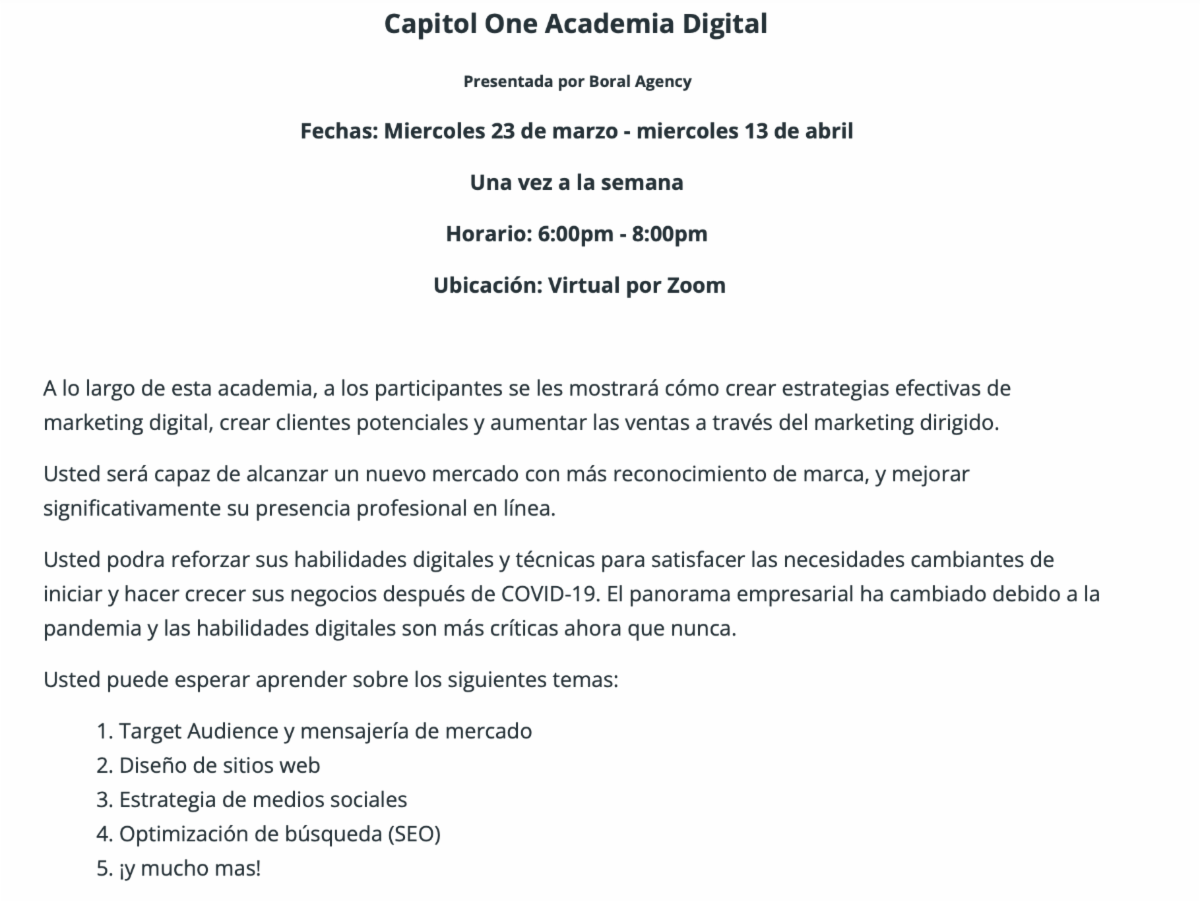 Capitol One Academia Digital

Presentada por Boral Agency

Fechas: Miercoles 23 de marzo - miercoles 13 de abril

Una vez a la semana

Horario: 6:00pm - 8:00pm

Ubicación: Virtual por Zoom

A lo largo de esta academia, a los participantes se les mostrará cómo crear estrategias efectivas de marketing digital, crear clientes potenciales y aumentar las ventas a través del marketing dirigido.

Usted será capaz de alcanzar un nuevo mercado con más reconocimiento de marca, y mejorar significativamente su presencia profesional en línea.

Usted podra reforzar sus habilidades digitales y técnicas para satisfacer las necesidades cambiantes de iniciar y hacer crecer sus negocios después de COVID-19. El panorama empresarial ha cambiado debido a la pandemia y las habilidades digitales son más críticas ahora que nunca.

Usted puede esperar aprender sobre los siguientes temas:

1. Target Audience y mensajería de mercado
2. Diseño de sitios web
3. Estrategia de medios sociales
4. Optimización de búsqueda (SEO)
5. ¡y mucho mas!